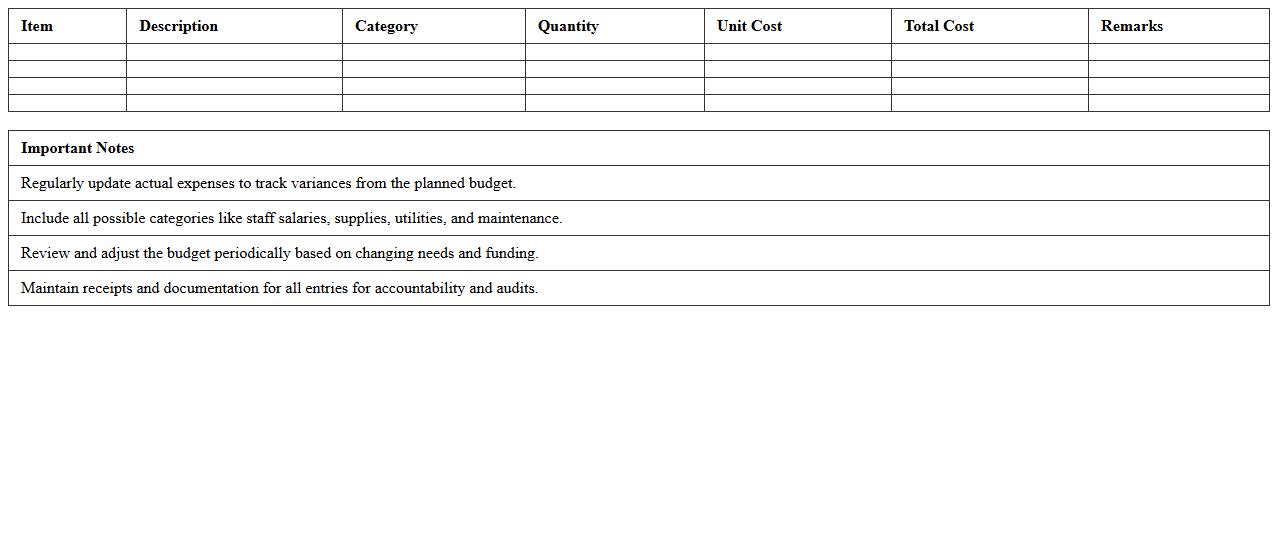 | Item | Description | Category | Quantity | Unit Cost | Total Cost | Remarks |
|---|---|---|---|---|---|---|
| | | | | | | |
| | | | | | | |
| | | | | | | |
| | | | | | | |

| Important Notes |
|---|
| Regularly update actual expenses to track variances from the planned budget. |
| Include all possible categories like staff salaries, supplies, utilities, and maintenance. |
| Review and adjust the budget periodically based on changing needs and funding. |
| Maintain receipts and documentation for all entries for accountability and audits. |